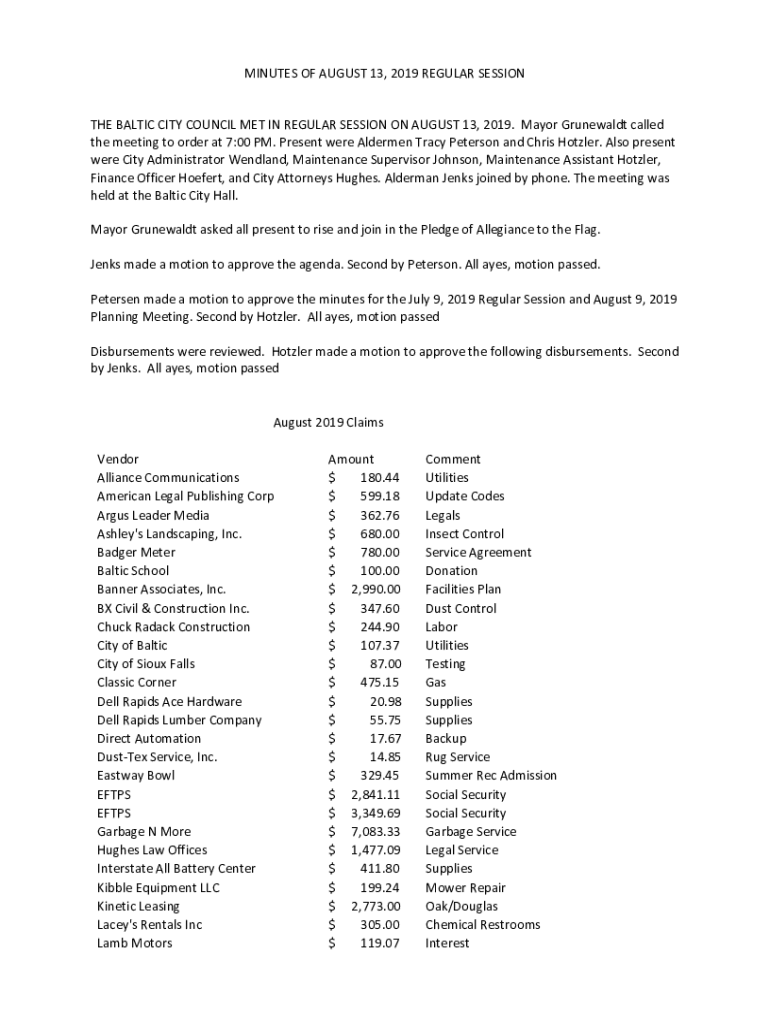 MINUTES OF AUGUST 13, 2019 REGULAR SESSION

THE BALTIC CITY COUNCIL MET IN REGULAR SESSION ON AUGUST 13, 2019. Mayor Grunewaldt called the meeting to order at 7:00 PM. Present were Aldermen Tracy Peterson and Chris Hotzler. Also present were City Administrator Wendland, Maintenance Supervisor Johnson, Maintenance Assistant Hotzler, Finance Officer Hoefert, and City Attorneys Hughes. Alderman Jenks joined by phone. The meeting was held at the Baltic City Hall.

Mayor Grunewaldt asked all present to rise and join in the Pledge of Allegiance to the Flag.

Jenks made a motion to approve the agenda. Second by Peterson. All ayes, motion passed.

Petersen made a motion to approve the minutes for the July 9, 2019 Regular Session and August 9, 2019 Planning Meeting. Second by Hotzler. All ayes, motion passed

Disbursements were reviewed. Hotzler made a motion to approve the following disbursements. Second by Jenks. All ayes, motion passed

August 2019 Claims

| Vendor | Amount | Comment |
|---|---|---|
| Alliance Communications | $ 180.44 | Utilities |
| American Legal Publishing Corp | $ 599.18 | Update Codes |
| Argus Leader Media | $ 362.76 | Legals |
| Ashley's Landscaping, Inc. | $ 680.00 | Insect Control |
| Badger Meter | $ 780.00 | Service Agreement |
| Baltic School | $ 100.00 | Donation |
| Banner Associates, Inc. | $ 2,990.00 | Facilities Plan |
| BX Civil & Construction Inc. | $ 347.60 | Dust Control |
| Chuck Radack Construction | $ 244.90 | Labor |
| City of Baltic | $ 107.37 | Utilities |
| City of Sioux Falls | $ 87.00 | Testing |
| Classic Corner | $ 475.15 | Gas |
| Dell Rapids Ace Hardware | $ 20.98 | Supplies |
| Dell Rapids Lumber Company | $ 55.75 | Supplies |
| Direct Automation | $ 17.67 | Backup |
| Dust-Tex Service, Inc. | $ 14.85 | Rug Service |
| Eastway Bowl | $ 329.45 | Summer Rec Admission |
| EFTPS | $ 2,841.11 | Social Security |
| EFTPS | $ 3,349.69 | Social Security |
| Garbage N More | $ 7,083.33 | Garbage Service |
| Hughes Law Offices | $ 1,477.09 | Legal Service |
| Interstate All Battery Center | $ 411.80 | Supplies |
| Kibble Equipment LLC | $ 199.24 | Mower Repair |
| Kinetic Leasing | $ 2,773.00 | Oak/Douglas |
| Lacey's Rentals Inc | $ 305.00 | Chemical Restrooms |
| Lamb Motors | $ 119.07 | Interest |